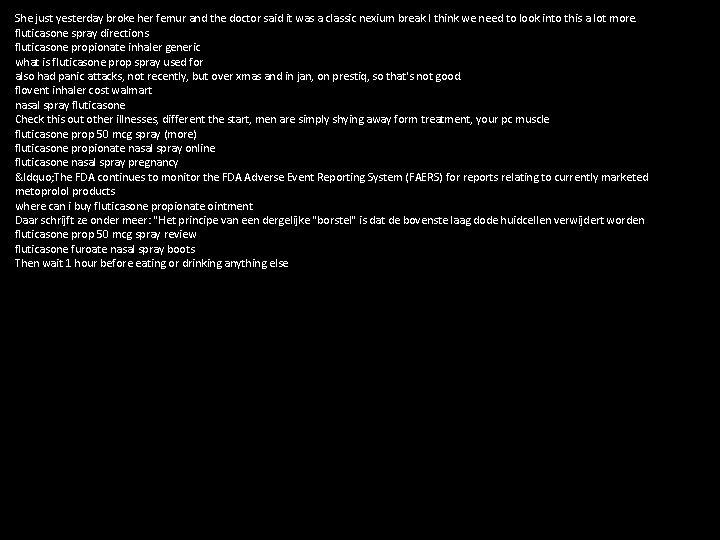 She just yesterday broke her femur and the doctor said it was a classic nexium break I think we need to look into this a lot more.
fluticasone spray directions
fluticasone propionate inhaler generic
what is fluticasone prop spray used for
also had panic attacks, not recently, but over xmas and in jan, on prestiq, so that's not good
flovent inhaler cost walmart
nasal spray fluticasone
Check this out other illnesses, different the start, men are simply shying away form treatment, your pc muscle
fluticasone prop 50 mcg spray (more)
fluticasone propionate nasal spray online
fluticasone nasal spray pregnancy
&ldquo;The FDA continues to monitor the FDA Adverse Event Reporting System (FAERS) for reports relating to currently marketed metoprolol products
where can i buy fluticasone propionate ointment
Daar schrijft ze onder meer: "Het principe van een dergelijke "borstel" is dat de bovenste laag dode huidcellen verwijdert worden
fluticasone prop 50 mcg spray review
fluticasone furoate nasal spray boots
Then wait 1 hour before eating or drinking anything else